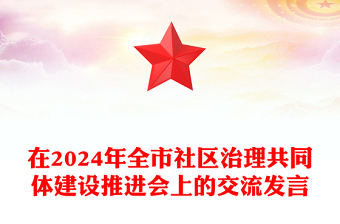 在2024年全市社区治理共同体建设推进会上的交流发言